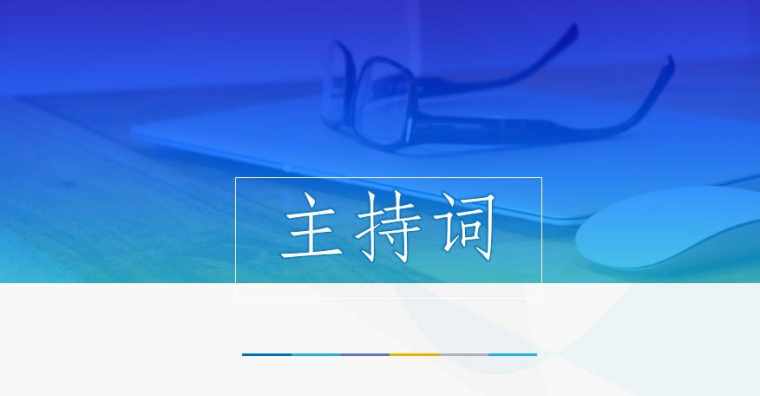 主持词